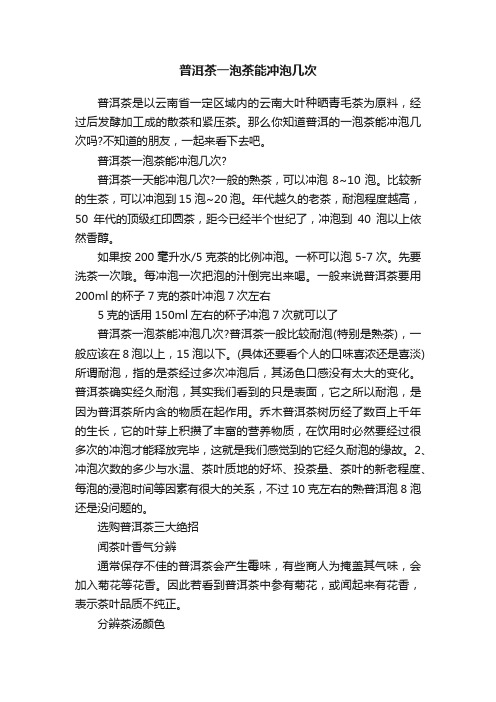 普洱茶一泡茶能冲泡几次

普洱茶是以云南省一定区域内的云南大叶种晒青毛茶为原料，经过后发酵加工成的散茶和紧压茶。那么你知道普洱的一泡茶能冲泡几次吗?不知道的朋友，一起来看下去吧。

普洱茶一泡茶能冲泡几次?

普洱茶一天能冲泡几次?一般的熟茶，可以冲泡 8~10 泡。比较新的生茶，可以冲泡到 15 泡~20 泡。年代越久的老茶，耐泡程度越高，50 年代的顶级红印圆茶，距今已经半个世纪了，冲泡到 40 泡以上依然香醇。

如果按 200 毫升水/5 克茶的比例冲泡。一杯可以泡 5-7 次。先要洗茶一次哦。每冲泡一次把泡的汁倒完出来喝。一般来说普洱茶要用 200ml 的杯子 7 克的茶叶冲泡 7 次左右

5 克的话用 150ml 左右的杯子冲泡 7 次就可以了

普洱茶一泡茶能冲泡几次?普洱茶一般比较耐泡(特别是熟茶)，一般应该在 8 泡以上，15 泡以下。(具体还要看个人的口味喜浓还是喜淡)所谓耐泡，指的是茶经过多次冲泡后，其汤色口感没有太大的变化。普洱茶确实经久耐泡，其实我们看到的只是表面，它之所以耐泡，是因为普洱茶所内含的物质在起作用。乔木普洱茶树历经了数百上千年的生长，它的叶芽上积攒了丰富的营养物质，在饮用时必然要经过很多次的冲泡才能释放完毕，这就是我们感觉到的它经久耐泡的缘故。2、冲泡次数的多少与水温、茶叶质地的好坏、投茶量、茶叶的新老程度、每泡的浸泡时间等因素有很大的关系，不过 10 克左右的熟普洱泡 8 泡还是没问题的。

选购普洱茶三大绝招

闻茶叶香气分辨

通常保存不佳的普洱茶会产生霉味，有些商人为掩盖其气味，会加入菊花等花香。因此若看到普洱茶中参有菊花，或闻起来有花香，表示茶叶品质不纯正。

分辨茶汤颜色